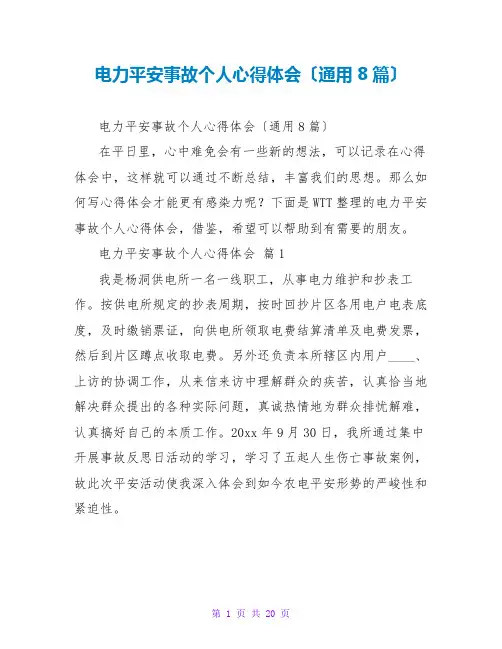 电力平安事故个人心得体会〔通用 8 篇〕

电力平安事故个人心得体会〔通用 8 篇〕

在平日里，心中难免会有一些新的想法，可以记录在心得体会中，这样就可以通过不断总结，丰富我们的思想。那么如何写心得体会才能更有感染力呢？下面是 WTT 整理的电力平安事故个人心得体会，借鉴，希望可以帮助到有需要的朋友。

电力平安事故个人心得体会 篇 1

我是杨洞供电所一名一线职工，从事电力维护和抄表工作。按供电所规定的抄表周期，按时回抄片区各用电户电表底度，及时缴销票证，向供电所领取电费结算清单及电费发票，然后到片区蹲点收取电费。另外还负责本所辖区内用户____、上访的协调工作，从来信来访中理解群众的疾苦，认真恰当地解决群众提出的各种实际问题，真诚热情地为群众排忧解难，认真搞好自己的本质工作。20xx 年 9 月 30 日，我所通过集中开展事故反思日活动的学习，学习了五起人生伤亡事故案例，故此次平安活动使我深入体会到如今农电平安形势的严峻性和紧迫性。

第 1 页 共 20 页